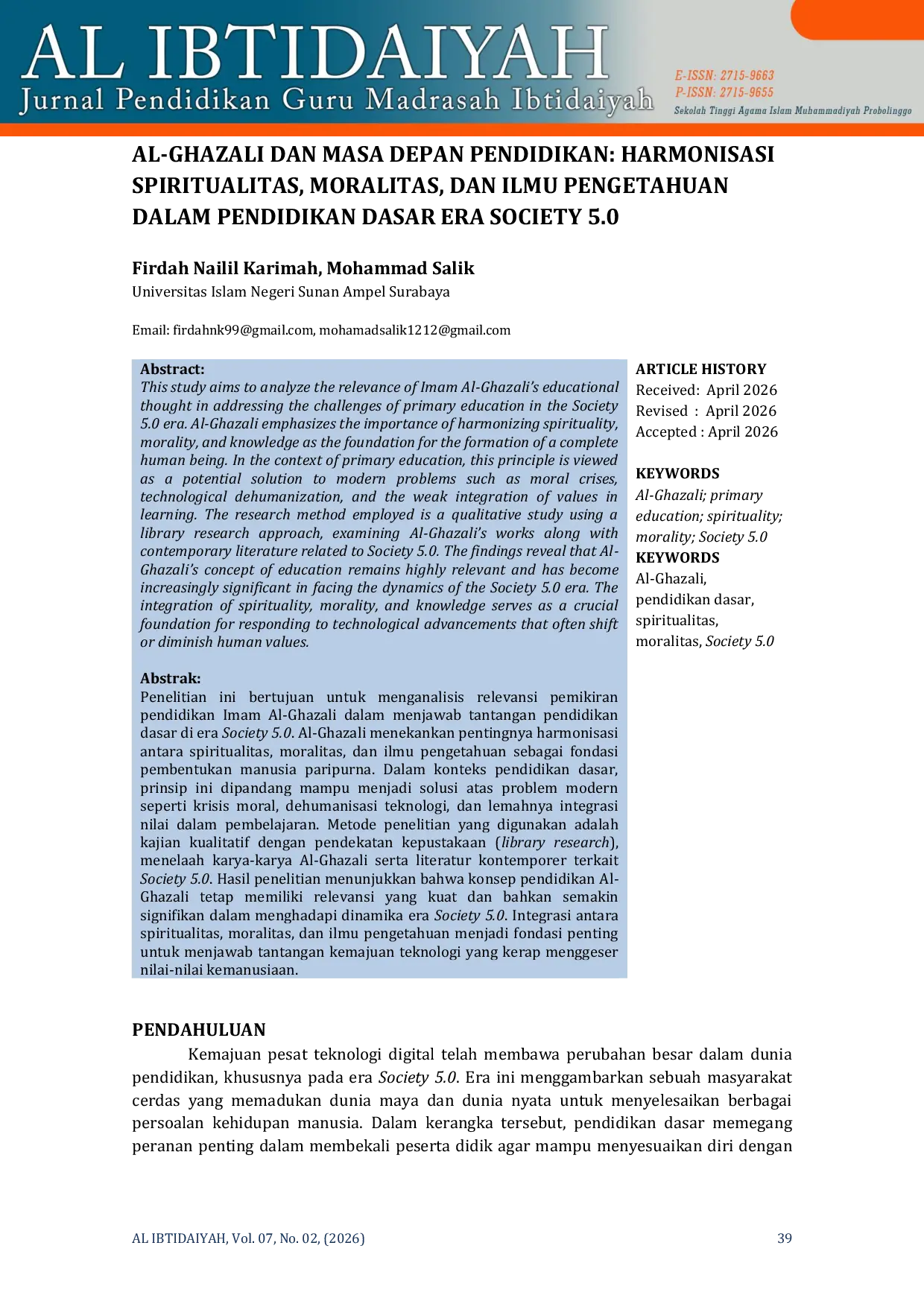 AL IBTIDAIYAH
Jurnal Pendidikan Guru Madrasah Ibtidaiyah

E-ISSN: 2715-9663
P-ISSN: 2715-9655
Sekolah Tinggi Agama Islam Muhammadiyah Probolinggo

AL-GHAZALI DAN MASA DEPAN PENDIDIKAN: HARMONISASI SPIRITUALITAS, MORALITAS, DAN ILMU PENGETAHUAN DALAM PENDIDIKAN DASAR ERA SOCIETY 5.0

Firdah Nailil Karimah, Mohammad Salik
Universitas Islam Negeri Sunan Ampel Surabaya

Email: firdahnk99@gmail.com, mohamadsalik1212@gmail.com

Abstract:
This study aims to analyze the relevance of Imam Al-Ghazali's educational thought in addressing the challenges of primary education in the Society 5.0 era. Al-Ghazali emphasizes the importance of harmonizing spirituality, morality, and knowledge as the foundation for the formation of a complete human being. In the context of primary education, this principle is viewed as a potential solution to modern problems such as moral crises, technological dehumanization, and the weak integration of values in learning. The research method employed is a qualitative study using a library research approach, examining Al-Ghazali's works along with contemporary literature related to Society 5.0. The findings reveal that Al-Ghazali's concept of education remains highly relevant and has become increasingly significant in facing the dynamics of the Society 5.0 era. The integration of spirituality, morality, and knowledge serves as a crucial foundation for responding to technological advancements that often shift or diminish human values.

Abstrak:
Penelitian ini bertujuan untuk menganalisis relevansi pemikiran pendidikan Imam Al-Ghazali dalam menjawab tantangan pendidikan dasar di era Society 5.0. Al-Ghazali menekankan pentingnya harmonisasi antara spiritualitas, moralitas, dan ilmu pengetahuan sebagai fondasi pembentukan manusia paripurna. Dalam konteks pendidikan dasar, prinsip ini dipandang mampu menjadi solusi atas problem modern seperti krisis moral, dehumanisasi teknologi, dan lemahnya integrasi nilai dalam pembelajaran. Metode penelitian yang digunakan adalah kajian kualitatif dengan pendekatan kepustakaan (library research), menelaah karya-karya Al-Ghazali serta literatur kontemporer terkait Society 5.0. Hasil penelitian menunjukkan bahwa konsep pendidikan Al-Ghazali tetap memiliki relevansi yang kuat dan bahkan semakin signifikan dalam menghadapi dinamika era Society 5.0. Integrasi antara spiritualitas, moralitas, dan ilmu pengetahuan menjadi fondasi penting untuk menjawab tantangan kemajuan teknologi yang kerap menggeser nilai-nilai kemanusiaan.

ARTICLE HISTORY
Received: April 2026
Revised : April 2026
Accepted : April 2026

KEYWORDS
Al-Ghazali; primary education; spirituality; morality; Society 5.0
KEYWORDS
Al-Ghazali, pendidikan dasar, spiritualitas, moralitas, Society 5.0

PENDAHULUAN
Kemajuan pesat teknologi digital telah membawa perubahan besar dalam dunia pendidikan, khususnya pada era Society 5.0. Era ini menggambarkan sebuah masyarakat cerdas yang memadukan dunia maya dan dunia nyata untuk menyelesaikan berbagai persoalan kehidupan manusia. Dalam kerangka tersebut, pendidikan dasar memegang peranan penting dalam membekali peserta didik agar mampu menyesuaikan diri dengan

AL IBTIDAIYAH, Vol. 07, No. 02, (2026)
39